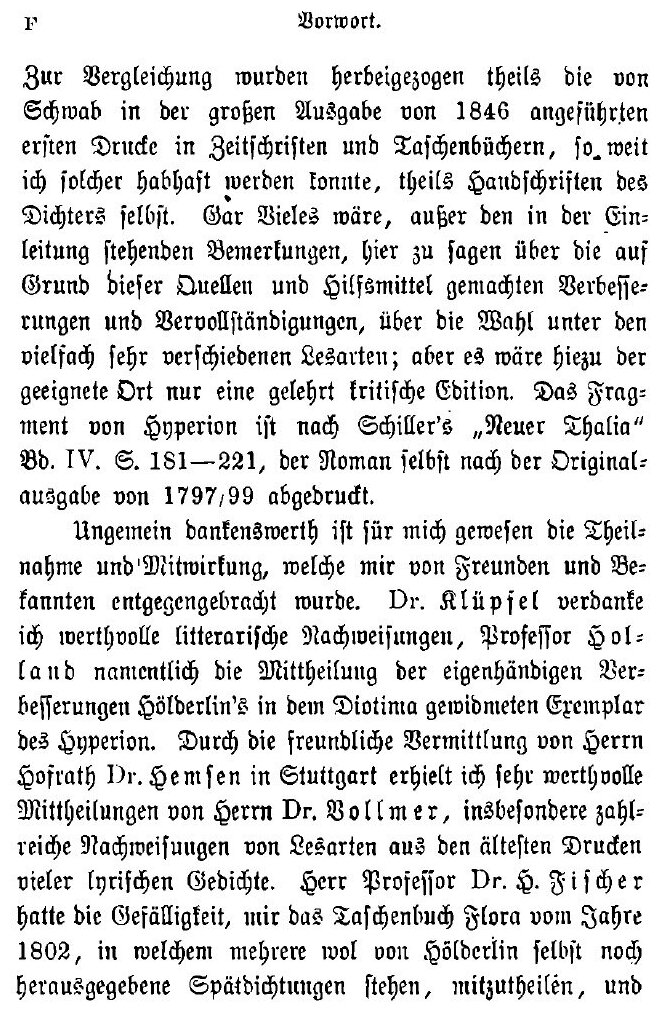 F Vorwort.

Zur Vergleichung wurden herbeigezogen theils die von Schwab in der großen Ausgabe von 1846 angeführten ersten Drucke in Zeitschriften und Taschenbüchern, so weit ich solcher habhaft werden konnte, theils Handschriften des Dichters selbst. Gar Vieles wäre, außer den in der Einleitung stehenden Bemerkungen, hier zu sagen über die auf Grund dieser Quellen und Hilfsmittel gemachten Verbesserungen und Vervollständigungen, über die Wahl unter den vielfach sehr verschiedenen Lesarten; aber es wäre hiezu der geeignete Ort nur eine gelehrt kritische Edition. Das Fragment von Hyperion ist nach Schiller's „Neuer Thalia" Bd. IV. S. 181—221, der Roman selbst nach der Originalausgabe von 1797/99 abgedruckt.

Ungemein dankenswerth ist für mich gewesen die Theilnahme und Mitwirkung, welche mir von Freunden und Bekannten entgegengebracht wurde. Dr. Klüpfel verdanke ich werthvolle litterarische Nachweisungen, Professor Holland namentlich die Mittheilung der eigenhändigen Verbesserungen Hölderlin's in dem Diotima gewidmeten Exemplar des Hyperion. Durch die freundliche Vermittlung von Herrn Hofrath Dr. Hemsen in Stuttgart erhielt ich sehr werthvolle Mittheilungen von Herrn Dr. Vollmer, insbesondere zahlreiche Nachweisungen von Lesarten aus den ältesten Drucken vieler lyrischen Gedichte. Herr Professor Dr. H. Fischer hatte die Gefälligkeit, mir das Taschenbuch Flora vom Jahre 1802, in welchem mehrere wol von Hölderlin selbst noch herausgegebene Spätdichtungen stehen, mitzutheilen, und